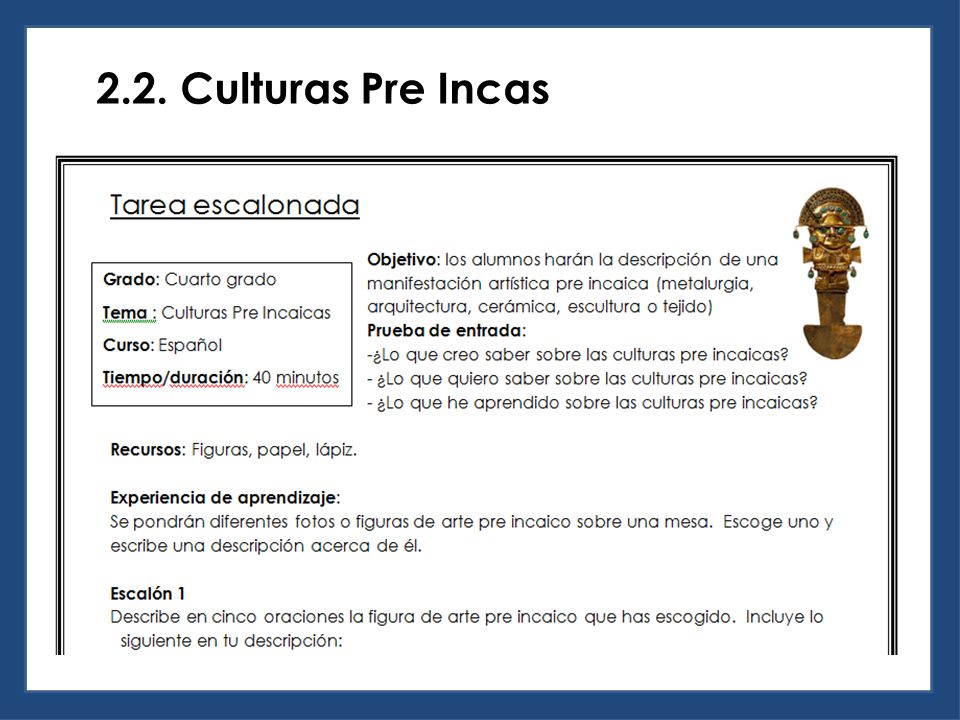 2.2. Culturas Pre Incas

Tarea escalonada

Grado: Cuarto grado

Tema : Culturas Pre Incaicas

Curso: Español

Tiempo/duración: 40 minutos

Objetivo: los alumnos harán la descripción de una manifestación artística pre incaica (metalurgia, arquitectura, cerámica, escultura o tejido)

Prueba de entrada:
-¿Lo que creo saber sobre las culturas pre incaicas?
- ¿Lo que quiero saber sobre las culturas pre incaicas?
- ¿Lo que he aprendido sobre las culturas pre incaicas?

Recursos: Figuras, papel, lápiz.

Experiencia de aprendizaje:
Se pondrán diferentes fotos o figuras de arte pre incaico sobre una mesa. Escoge uno y escribe una descripción acerca de él.

Escalón 1
Describe en cinco oraciones la figura de arte pre incaico que has escogido. Incluye lo siguiente en tu descripción: